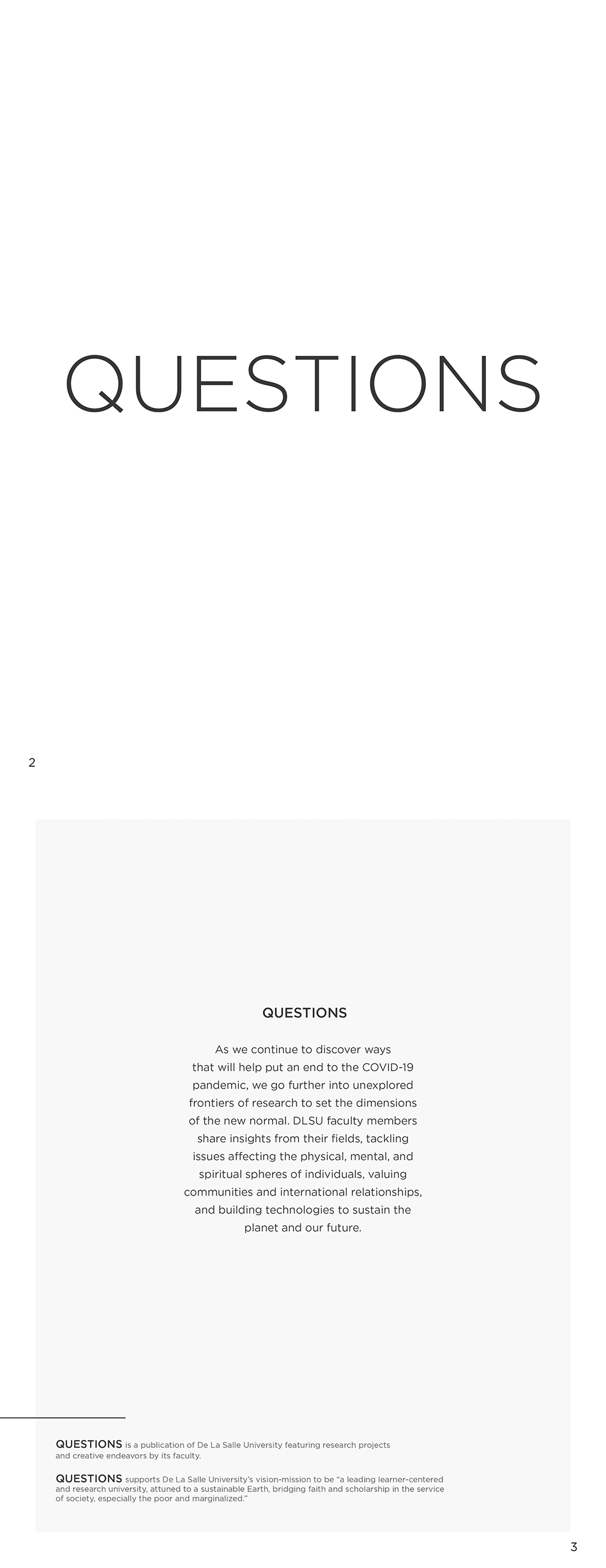 QUESTIONS

2

QUESTIONS

As we continue to discover ways that will help put an end to the COVID-19 pandemic, we go further into unexplored frontiers of research to set the dimensions of the new normal. DLSU faculty members share insights from their fields, tackling issues affecting the physical, mental, and spiritual spheres of individuals, valuing communities and international relationships, and building technologies to sustain the planet and our future.

QUESTIONS is a publication of De La Salle University featuring research projects and creative endeavors by its faculty.

QUESTIONS supports De La Salle University's vision-mission to be "a leading learner-centered and research university, attuned to a sustainable Earth, bridging faith and scholarship in the service of society, especially the poor and marginalized."

3